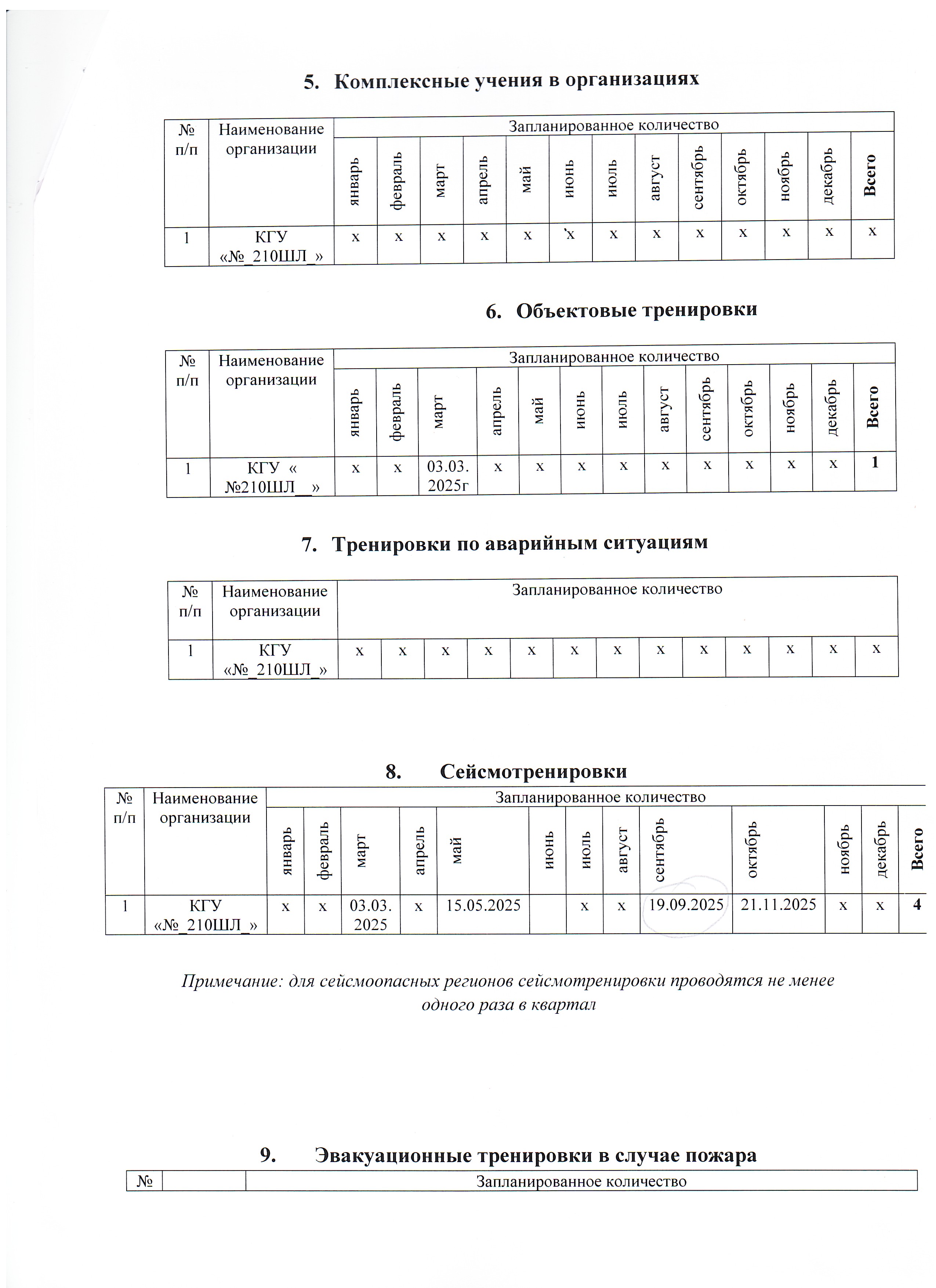 5. Комплексные учения в организациях

| № п/п | Наименование организации | Запланированное количество | | | | | | | | | | | | |
|---|---|---|---|---|---|---|---|---|---|---|---|---|---|---|
| | | январь | февраль | март | апрель | май | июнь | июль | август | сентябрь | октябрь | ноябрь | декабрь | Всего |
| 1 | КГУ «№_210ШЛ_» | х | х | х | х | х | х | х | х | х | х | х | х | х |

6. Объектовые тренировки

| № п/п | Наименование организации | Запланированное количество | | | | | | | | | | | | |
|---|---|---|---|---|---|---|---|---|---|---|---|---|---|---|
| | | январь | февраль | март | апрель | май | июнь | июль | август | сентябрь | октябрь | ноябрь | декабрь | Всего |
| 1 | КГУ « №210ШЛ__» | х | х | 03.03. 2025г | х | х | х | х | х | х | х | х | х | 1 |

7. Тренировки по аварийным ситуациям

| № п/п | Наименование организации | Запланированное количество | | | | | | | | | | | | |
|---|---|---|---|---|---|---|---|---|---|---|---|---|---|---|
| 1 | КГУ «№_210ШЛ_» | х | х | х | х | х | х | х | х | х | х | х | х | х |

8. Сейсмотренировки

| № п/п | Наименование организации | Запланированное количество | | | | | | | | | | | | |
|---|---|---|---|---|---|---|---|---|---|---|---|---|---|---|
| | | январь | февраль | март | апрель | май | июнь | июль | август | сентябрь | октябрь | ноябрь | декабрь | Всего |
| 1 | КГУ «№_210ШЛ_» | х | х | 03.03. 2025 | х | 15.05.2025 | | х | х | 19.09.2025 | 21.11.2025 | х | х | 4 |

Примечание: для сейсмоопасных регионов сейсмотренировки проводятся не менее одного раза в квартал

9. Эвакуационные тренировки в случае пожара

| № | | Запланированное количество |
|---|---|---|